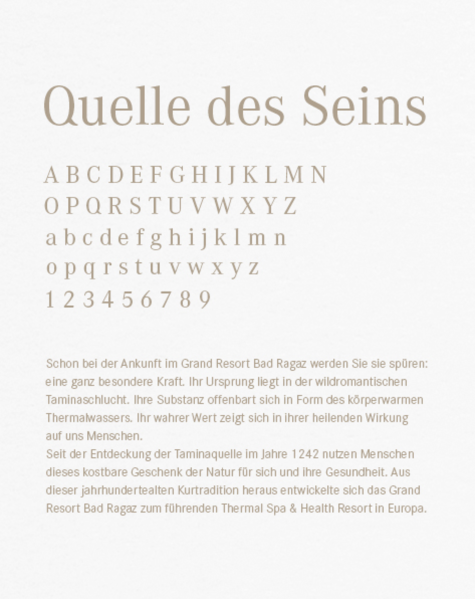 Quelle des Seins

A B C D E F G H I J K L M N
O P Q R S T U V W X Y Z
a b c d e f g h i j k l m n
o p q r s t u v w x y z
1 2 3 4 5 6 7 8 9

Schon bei der Ankunft im Grand Resort Bad Ragaz werden Sie sie spüren: eine ganz besondere Kraft. Ihr Ursprung liegt in der wildromantischen Taminaschlucht. Ihre Substanz offenbart sich in Form des körperwarmen Thermalwassers. Ihr wahrer Wert zeigt sich in ihrer heilenden Wirkung auf uns Menschen.
Seit der Entdeckung der Taminaquelle im Jahre 1242 nutzen Menschen dieses kostbare Geschenk der Natur für sich und ihre Gesundheit. Aus dieser jahrhundertealten Kurtradition heraus entwickelte sich das Grand Resort Bad Ragaz zum führenden Thermal Spa & Health Resort in Europa.